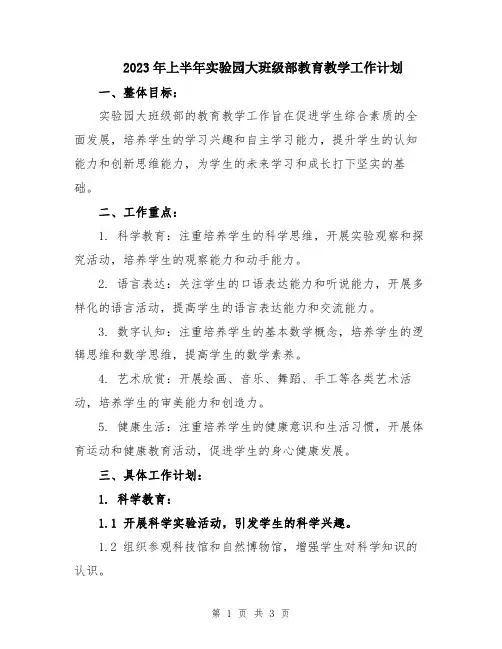 2023年上半年实验园大班级部教育教学工作计划

一、整体目标：

实验园大班级部的教育教学工作旨在促进学生综合素质的全面发展，培养学生的学习兴趣和自主学习能力，提升学生的认知能力和创新思维能力，为学生的未来学习和成长打下坚实的基础。

二、工作重点：

1. 科学教育：注重培养学生的科学思维，开展实验观察和探究活动，培养学生的观察能力和动手能力。

2. 语言表达：关注学生的口语表达能力和听说能力，开展多样化的语言活动，提高学生的语言表达能力和交流能力。

3. 数字认知：注重培养学生的基本数学概念，培养学生的逻辑思维和数学思维，提高学生的数学素养。

4. 艺术欣赏：开展绘画、音乐、舞蹈、手工等各类艺术活动，培养学生的审美能力和创造力。

5. 健康生活：注重培养学生的健康意识和生活习惯，开展体育运动和健康教育活动，促进学生的身心健康发展。

三、具体工作计划：

1. 科学教育：

1.1 开展科学实验活动，引发学生的科学兴趣。

1.2 组织参观科技馆和自然博物馆，增强学生对科学知识的认识。

第 1 页 共 3 页